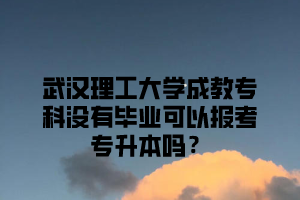 武汉理工大学成教专科没有毕业可以报考专升本吗？